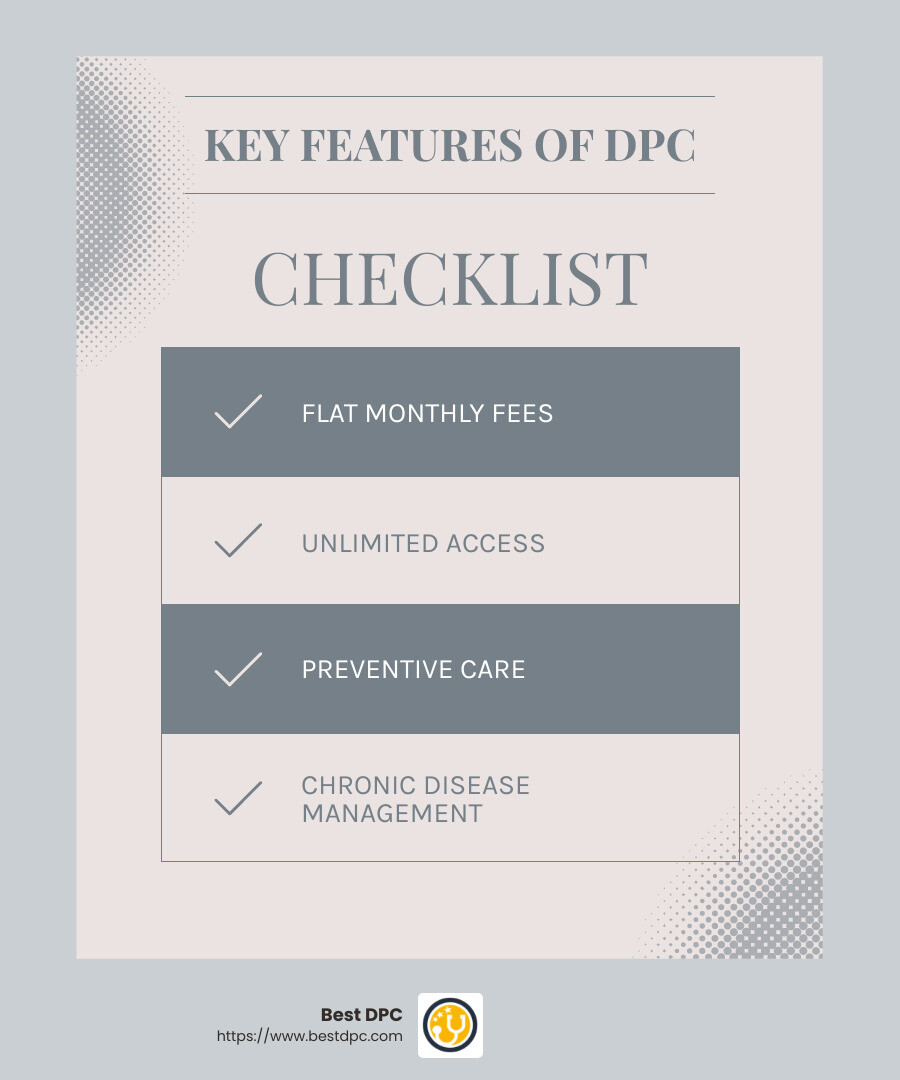 KEY FEATURES OF DPC

CHECKLIST

FLAT MONTHLY FEES

UNLIMITED ACCESS

PREVENTIVE CARE

CHRONIC DISEASE MANAGEMENT

Best DPC
https://www.bestdpc.com